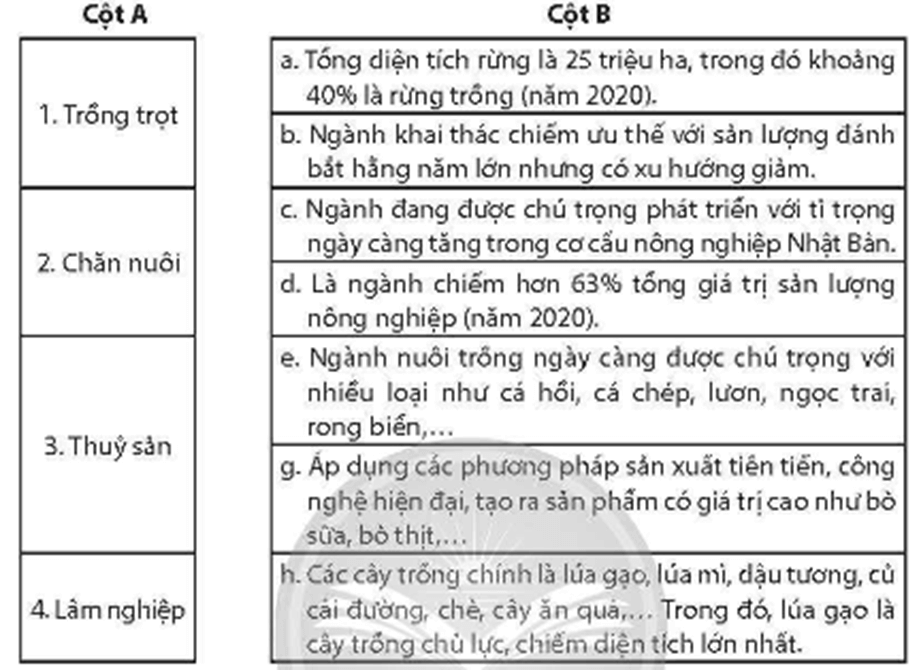 Cột A

1. Trồng trọt

2. Chăn nuôi

3. Thuỷ sản

4. Lâm nghiệp

Cột B

a. Tổng diện tích rừng là 25 triệu ha, trong đó khoảng 40% là rừng trồng (năm 2020).

b. Ngành khai thác chiếm ưu thế với sản lượng đánh bắt hằng năm lớn nhưng có xu hướng giảm.

c. Ngành đang được chú trọng phát triển với tỉ trọng ngày càng tăng trong cơ cấu nông nghiệp Nhật Bản.

d. Là ngành chiếm hơn 63% tổng giá trị sản lượng nông nghiệp (năm 2020).

e. Ngành nuôi trồng ngày càng được chú trọng với nhiều loại như cá hồi, cá chép, lươn, ngọc trai, rong biển,...

g. Áp dụng các phương pháp sản xuất tiên tiến, công nghệ hiện đại, tạo ra sản phẩm có giá trị cao như bò sữa, bò thịt,...

h. Các cây trồng chính là lúa gạo, lúa mì, đậu tương, củ cải đường, chè, cây ăn quả,... Trong đó, lúa gạo là cây trồng chủ lực, chiếm diện tích lớn nhất.